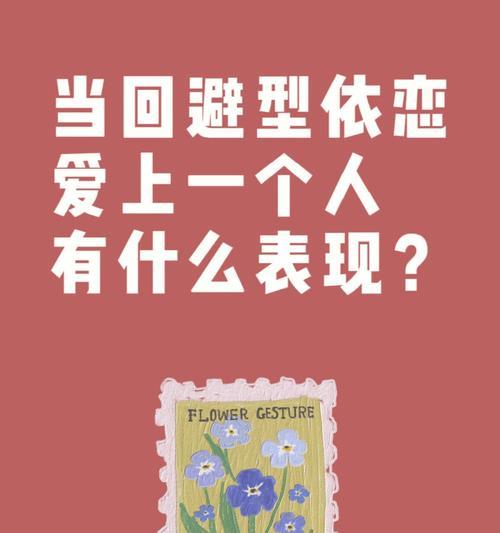 当回避型依恋
爱上一个人
有什么表现？

FLOWER GESTURE